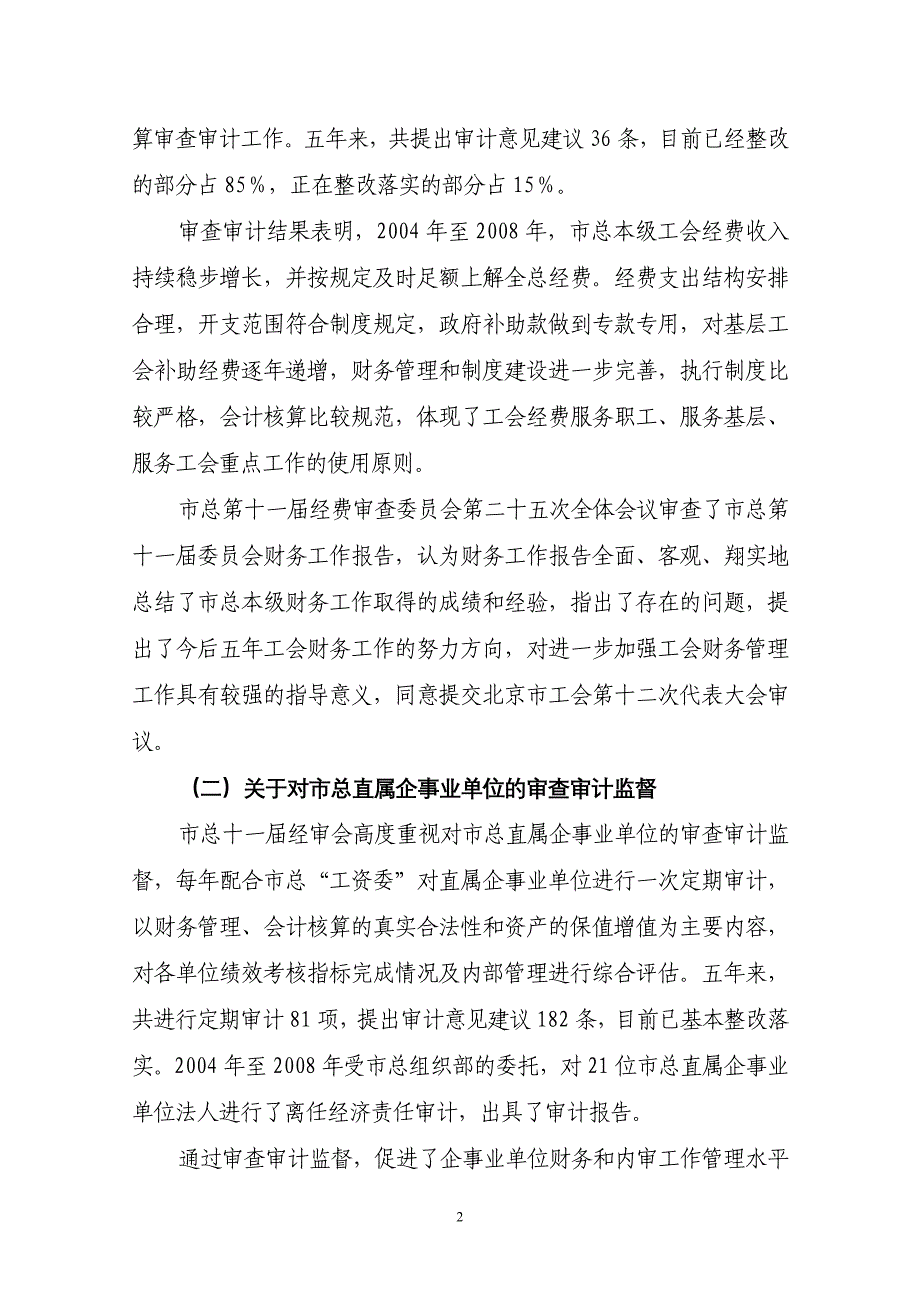 算审查审计工作。五年来，共提出审计意见建议 36 条，目前已经整改的部分占 85%，正在整改落实的部分占 15%。

审查审计结果表明，2004 年至 2008 年，市总本级工会经费收入持续稳步增长，并按规定及时足额上解全总经费。经费支出结构安排合理，开支范围符合制度规定，政府补助款做到专款专用，对基层工会补助经费逐年递增，财务管理和制度建设进一步完善，执行制度比较严格，会计核算比较规范，体现了工会经费服务职工、服务基层、服务工会重点工作的使用原则。

市总第十一届经费审查委员会第二十五次全体会议审查了市总第十一届委员会财务工作报告，认为财务工作报告全面、客观、翔实地总结了市总本级财务工作取得的成绩和经验，指出了存在的问题，提出了今后五年工会财务工作的努力方向，对进一步加强工会财务管理工作具有较强的指导意义，同意提交北京市工会第十二次代表大会审议。

（二）关于对市总直属企事业单位的审查审计监督

市总十一届经审会高度重视对市总直属企事业单位的审查审计监督，每年配合市总“工资委”对直属企事业单位进行一次定期审计，以财务管理、会计核算的真实合法性和资产的保值增值为主要内容，对各单位绩效考核指标完成情况及内部管理进行综合评估。五年来，共进行定期审计 81 项，提出审计意见建议 182 条，目前已基本整改落实。2004 年至 2008 年受市总组织部的委托，对 21 位市总直属企事业单位法人进行了离任经济责任审计，出具了审计报告。

通过审查审计监督，促进了企事业单位财务和内审工作管理水平

2